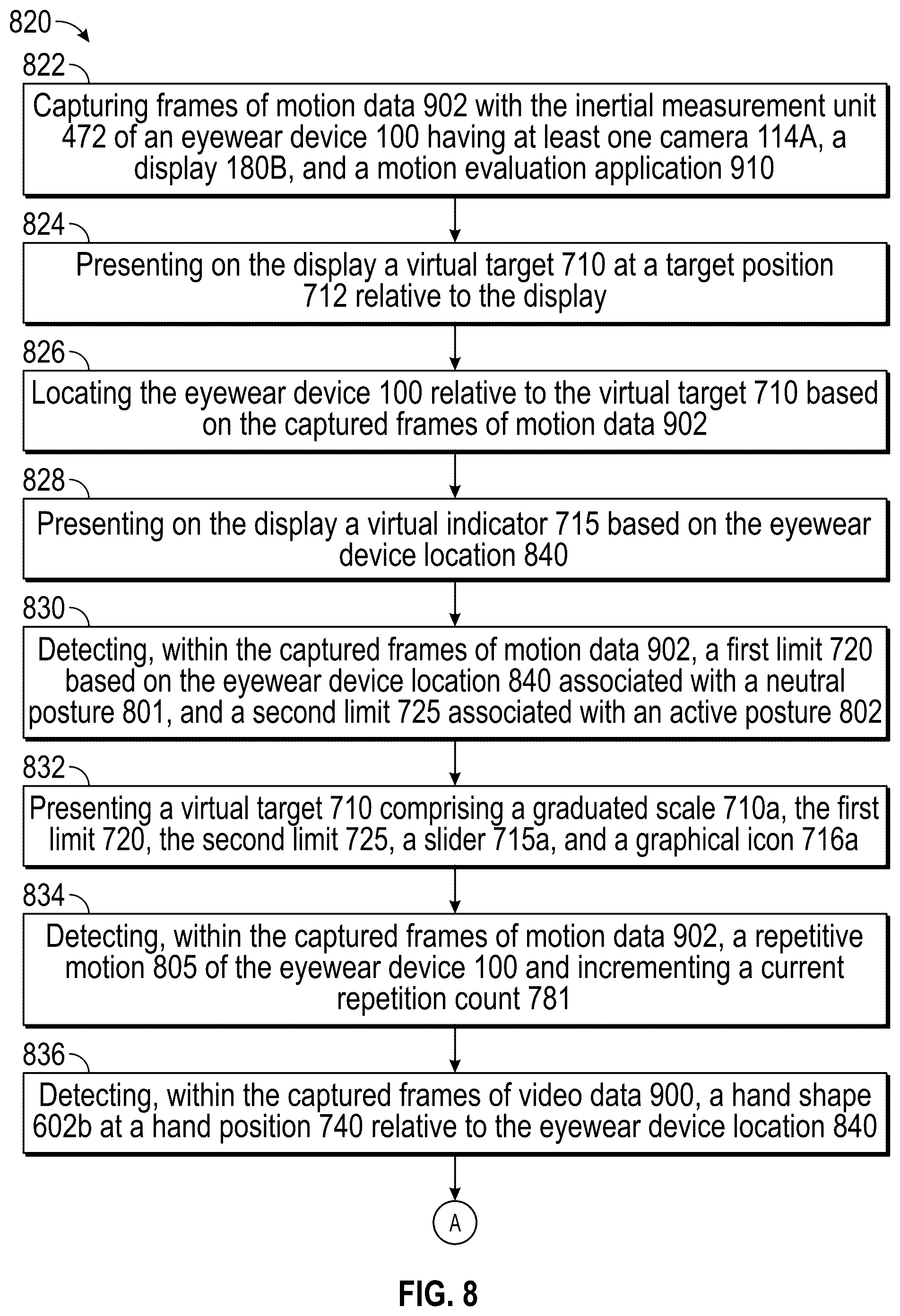 820

822

Capturing frames of motion data 902 with the inertial measurement unit 472 of an eyewear device 100 having at least one camera 114A, a display 180B, and a motion evaluation application 910

824

Presenting on the display a virtual target 710 at a target position 712 relative to the display

826

Locating the eyewear device 100 relative to the virtual target 710 based on the captured frames of motion data 902

828

Presenting on the display a virtual indicator 715 based on the eyewear device location 840

830

Detecting, within the captured frames of motion data 902, a first limit 720 based on the eyewear device location 840 associated with a neutral posture 801, and a second limit 725 associated with an active posture 802

832

Presenting a virtual target 710 comprising a graduated scale 710a, the first limit 720, the second limit 725, a slider 715a, and a graphical icon 716a

834

Detecting, within the captured frames of motion data 902, a repetitive motion 805 of the eyewear device 100 and incrementing a current repetition count 781

836

Detecting, within the captured frames of video data 900, a hand shape 602b at a hand position 740 relative to the eyewear device location 840

A

FIG. 8